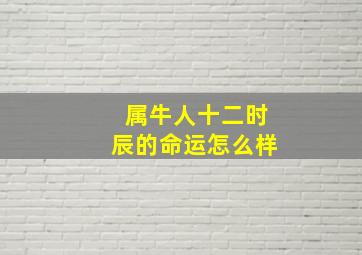 属牛人十二时辰的命运怎么样